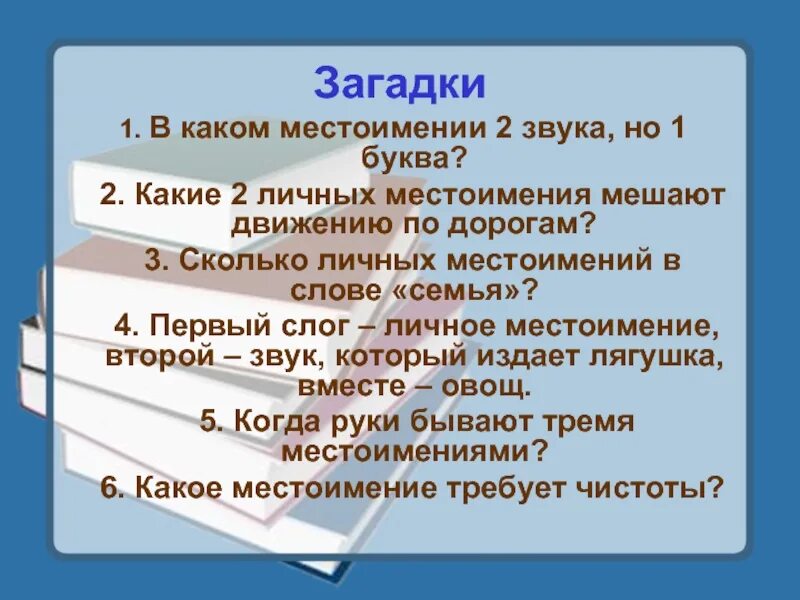 Загадки

1. В каком местоимении 2 звука, но 1 буква?

2. Какие 2 личных местоимения мешают движению по дорогам?

3. Сколько личных местоимений в слове «семья»?

4. Первый слог – личное местоимение, второй – звук, который издает лягушка, вместе – овощ.

5. Когда руки бывают тремя местоимениями?

6. Какое местоимение требует чистоты?